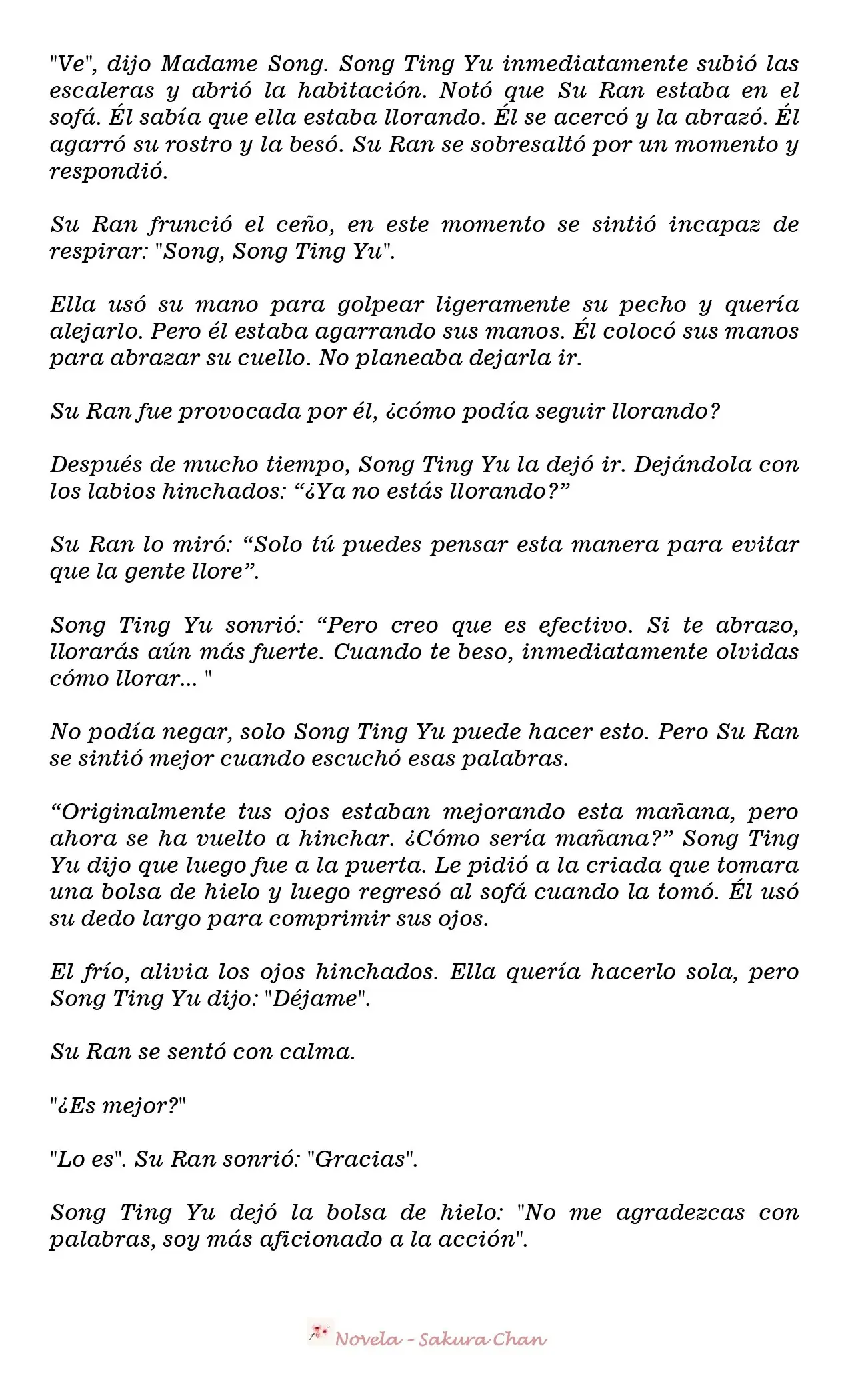 "Ve", dijo Madame Song. Song Ting Yu inmediatamente subió las escaleras y abrió la habitación. Notó que Su Ran estaba en el sofá. Él sabía que ella estaba llorando. Él se acercó y la abrazó. Él agarró su rostro y la besó. Su Ran se sobresaltó por un momento y respondió.

Su Ran frunció el ceño, en este momento se sintió incapaz de respirar: "Song, Song Ting Yu".

Ella usó su mano para golpear ligeramente su pecho y quería alejarlo. Pero él estaba agarrando sus manos. Él colocó sus manos para abrazar su cuello. No planeaba dejarla ir.

Su Ran fue provocada por él, ¿cómo podía seguir llorando?

Después de mucho tiempo, Song Ting Yu la dejó ir. Dejándola con los labios hinchados: “¿Ya no estás llorando?”

Su Ran lo miró: “Solo tú puedes pensar esta manera para evitar que la gente llore”.

Song Ting Yu sonrió: “Pero creo que es efectivo. Si te abrazo, llorarás aún más fuerte. Cuando te beso, inmediatamente olvidas cómo llorar... "

No podía negar, solo Song Ting Yu puede hacer esto. Pero Su Ran se sintió mejor cuando escuchó esas palabras.

“Originalmente tus ojos estaban mejorando esta mañana, pero ahora se ha vuelto a hinchar. ¿Cómo sería mañana?” Song Ting Yu dijo que luego fue a la puerta. Le pidió a la criada que tomara una bolsa de hielo y luego regresó al sofá cuando la tomó. Él usó su dedo largo para comprimir sus ojos.

El frío, alivia los ojos hinchados. Ella quería hacerlo sola, pero Song Ting Yu dijo: "Déjame".

Su Ran se sentó con calma.

"¿Es mejor?"

"Lo es". Su Ran sonrió: "Gracias".

Song Ting Yu dejó la bolsa de hielo: "No me agradezcas con palabras, soy más aficionado a la acción".

Novela - Sakura Chan